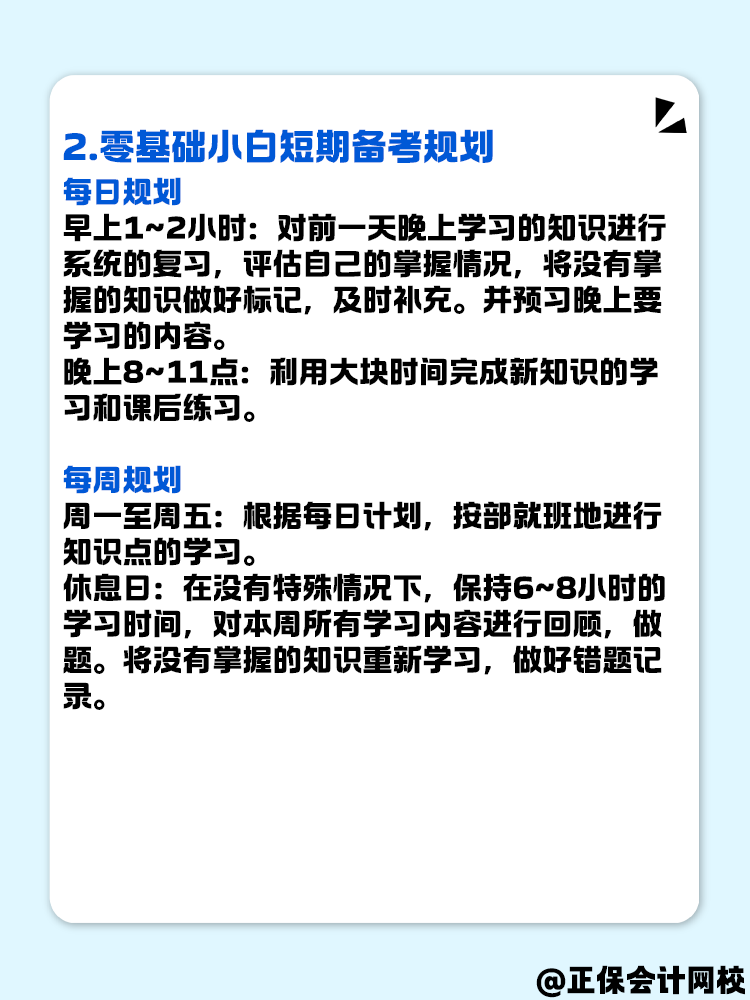 2.零基础小白短期备考规划

每日规划

早上1~2小时：对前一天晚上学习的知识进行系统的复习，评估自己的掌握情况，将没有掌握的知识做好标记，及时补充。并预习晚上要学习的内容。

晚上8~11点：利用大块时间完成新知识的学习和课后练习。

每周规划

周一至周五：根据每日计划，按部就班地进行知识点的学习。

休息日：在没有特殊情况下，保持6~8小时的学习时间，对本周所有学习内容进行回顾，做题。将没有掌握的知识重新学习，做好错题记录。

@正保会计网校